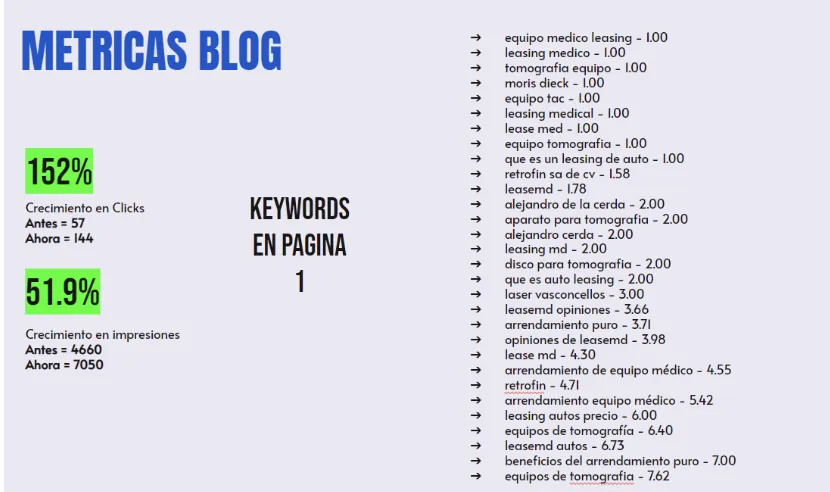 METRICAS BLOG

152%

Crecimiento en Clicks
Antes = 57
Ahora = 144

51.9%

Crecimiento en impresiones
Antes = 4660
Ahora = 7050

KEYWORDS EN PAGINA 1

→ equipo medico leasing - 1.00
→ leasing medico - 1.00
→ tomografia equipo - 1.00
→ moris dieck - 1.00
→ equipo tac - 1.00
→ leasing medical - 1.00
→ lease med - 1.00
→ equipo tomografia - 1.00
→ que es un leasing de auto - 1.00
→ retrofin sa de cv - 1.58
→ leasemd - 1.78
→ alejandro de la cerda - 2.00
→ aparato para tomografia - 2.00
→ alejandro cerda - 2.00
→ leasing md - 2.00
→ disco para tomografia - 2.00
→ que es auto leasing - 2.00
→ laser vasconcellos - 3.00
→ leasemd opiniones - 3.66
→ arrendamiento puro - 3.71
→ opiniones de leasemd - 3.98
→ lease md - 4.30
→ arrendamiento de equipo médico - 4.55
→ retrofin - 4.71
→ arrendamiento equipo médico - 5.42
→ leasing autos precio - 6.00
→ equipos de tomografía - 6.40
→ leasemd autos - 6.73
→ beneficios del arrendamiento puro - 7.00
→ equipos de tomografia - 7.62